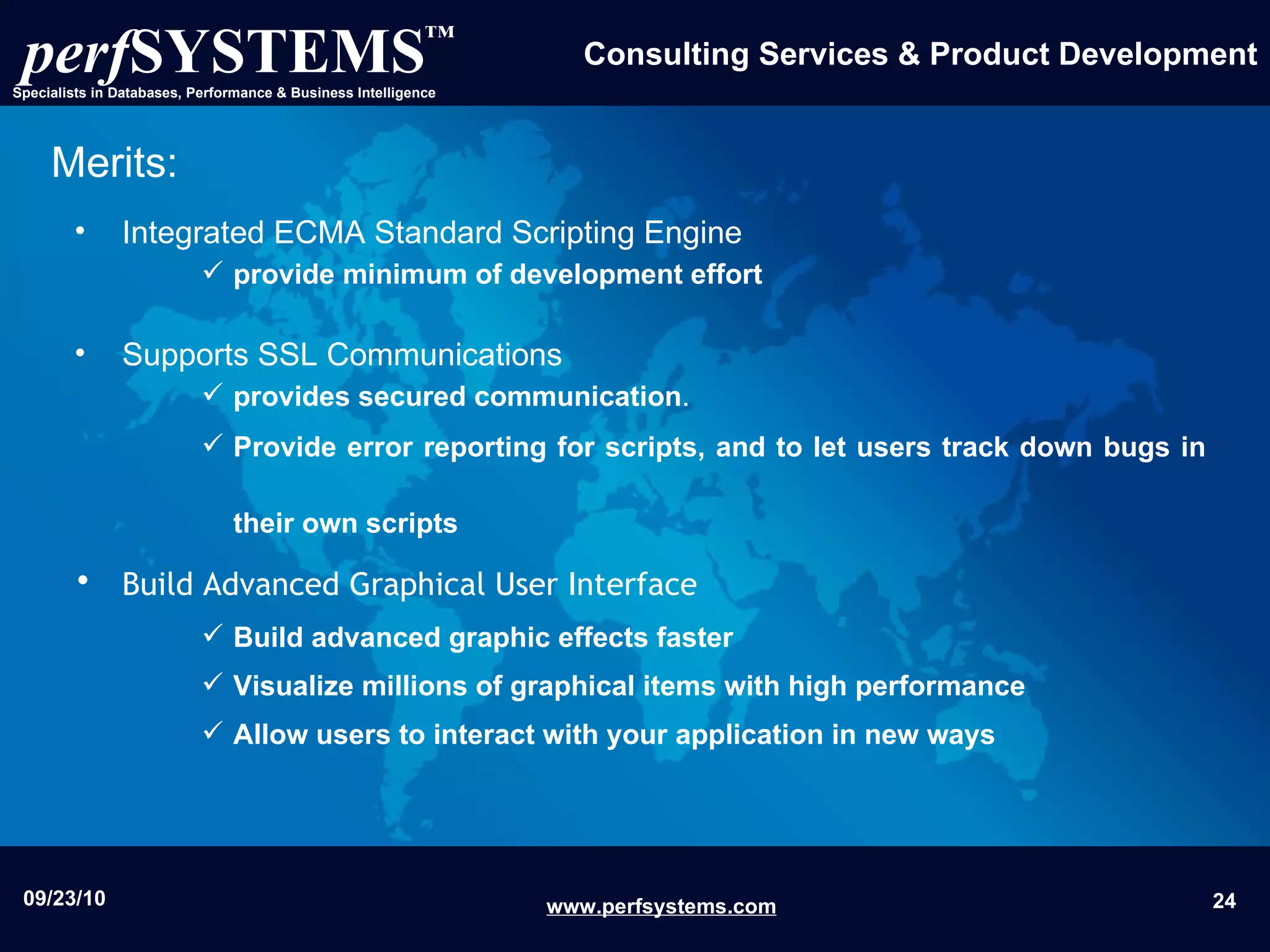 perfSYSTEMS™
Specialists in Databases, Performance & Business Intelligence

Consulting Services & Product Development

Merits:

• Integrated ECMA Standard Scripting Engine
✓ provide minimum of development effort

• Supports SSL Communications
✓ provides secured communication.
✓ Provide error reporting for scripts, and to let users track down bugs in their own scripts

• Build Advanced Graphical User Interface
✓ Build advanced graphic effects faster
✓ Visualize millions of graphical items with high performance
✓ Allow users to interact with your application in new ways

09/23/10

www.perfsystems.com

24